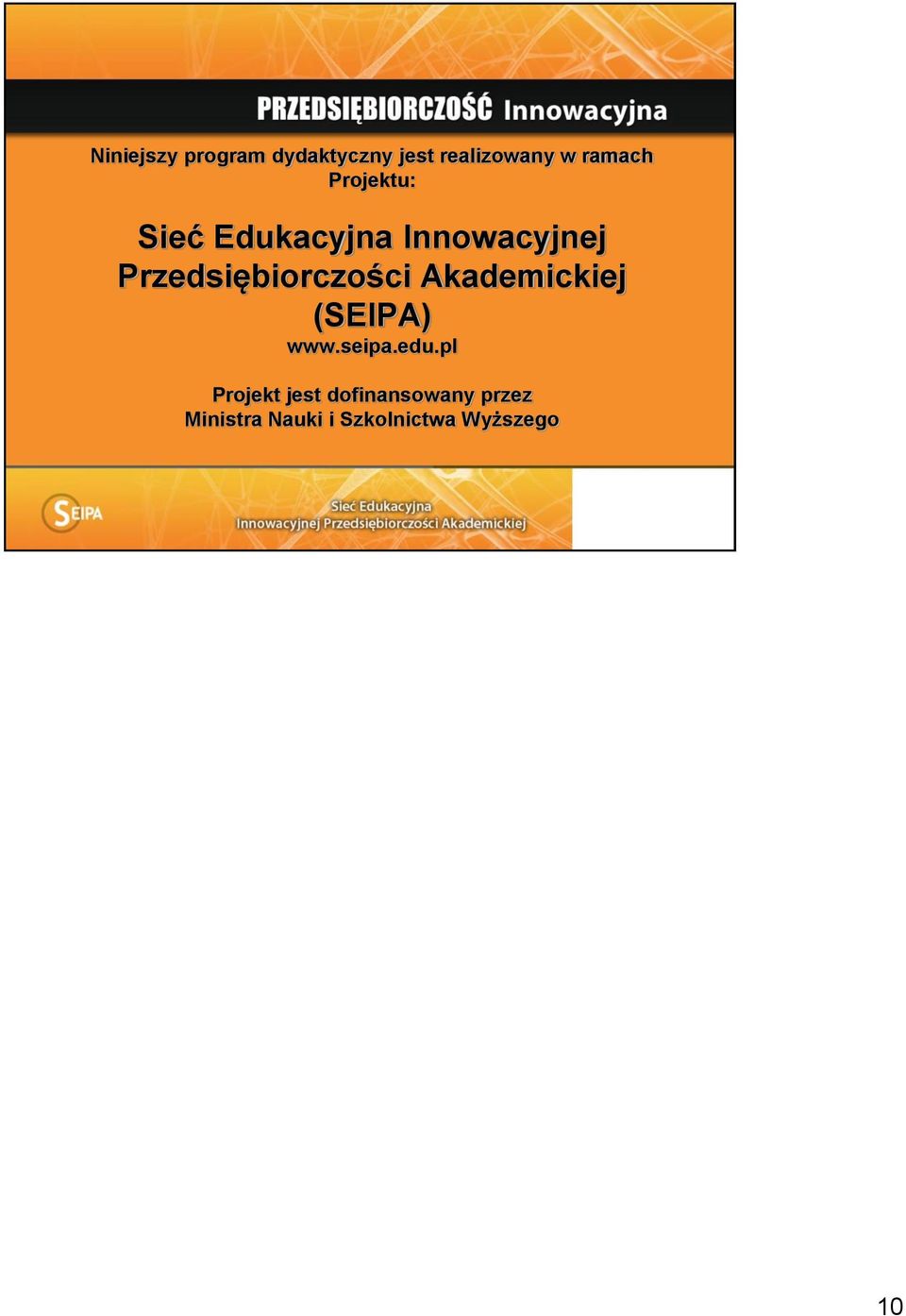 PRZEDSIĘBIORCZOŚĆ Innowacyjna

Niniejszy program dydaktyczny jest realizowany w ramach Projektu:

Sieć Edukacyjna Innowacyjnej Przedsiębiorczości Akademickiej (SEIPA)
www.seipa.edu.pl

Projekt jest dofinansowany przez Ministra Nauki i Szkolnictwa Wyższego

SEIPA

Sieć Edukacyjna Innowacyjnej Przedsiębiorczości Akademickiej

10